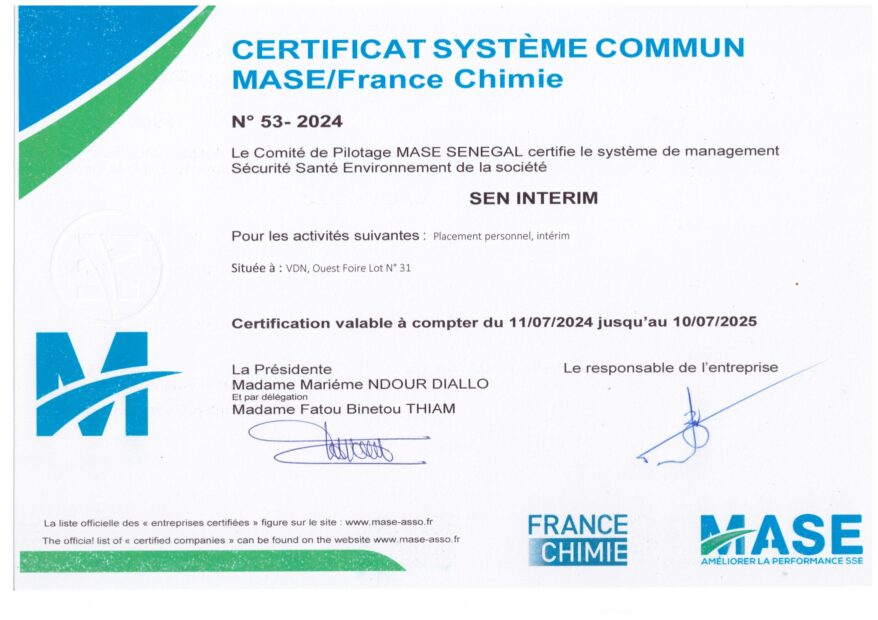 CERTIFICAT SYSTÈME COMMUN MASE/France Chimie

N° 53- 2024

Le Comité de Pilotage MASE SENEGAL certifie le système de management Sécurité Santé Environnement de la société

SEN INTERIM

Pour les activités suivantes : Placement personnel, intérim

Située à : VDN, Ouest Foire Lot N° 31

Certification valable à compter du 11/07/2024 jusqu'au 10/07/2025

La Présidente
Madame Mariéme NDOUR DIALLO
Et par délégation
Madame Fatou Binetou THIAM

Le responsable de l'entreprise

La liste officielle des « entreprises certifiées » figure sur le site : www.mase-asso.fr
The official list of « certified companies » can be found on the website www.mase-asso.fr

FRANCE CHIMIE

MASE
AMÉLIORER LA PERFORMANCE SSE